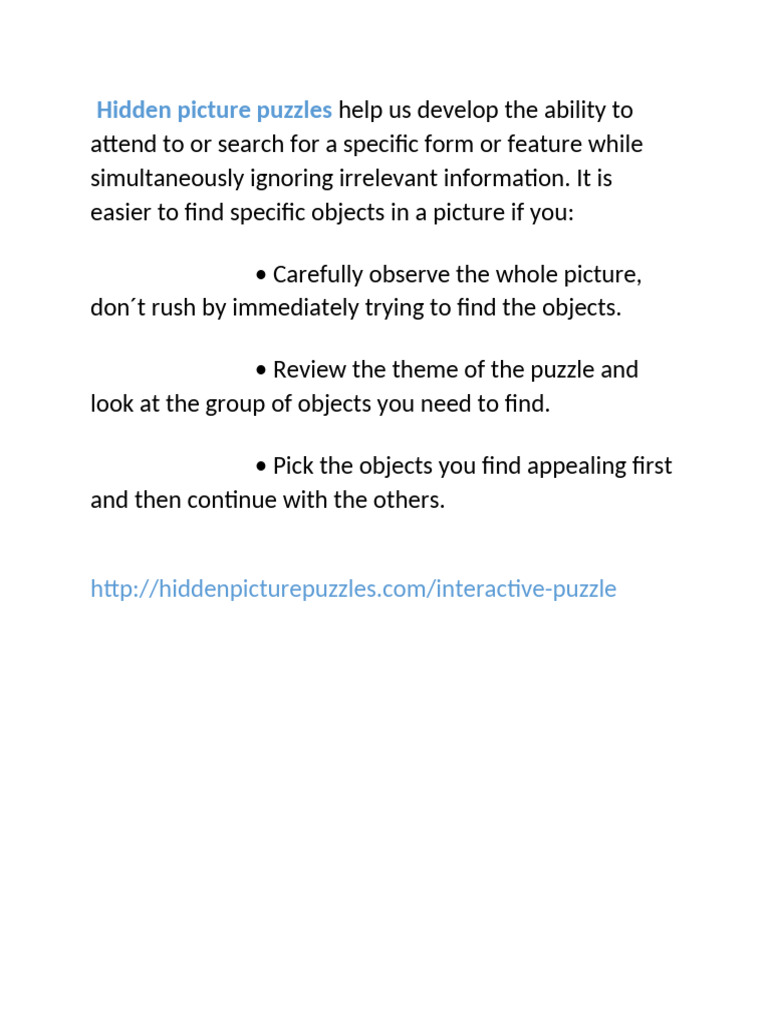 Hidden picture puzzles help us develop the ability to attend to or search for a specific form or feature while simultaneously ignoring irrelevant information. It is easier to find specific objects in a picture if you:

• Carefully observe the whole picture, don´t rush by immediately trying to find the objects.

• Review the theme of the puzzle and look at the group of objects you need to find.

• Pick the objects you find appealing first and then continue with the others.

http://hiddenpicturepuzzles.com/interactive-puzzle